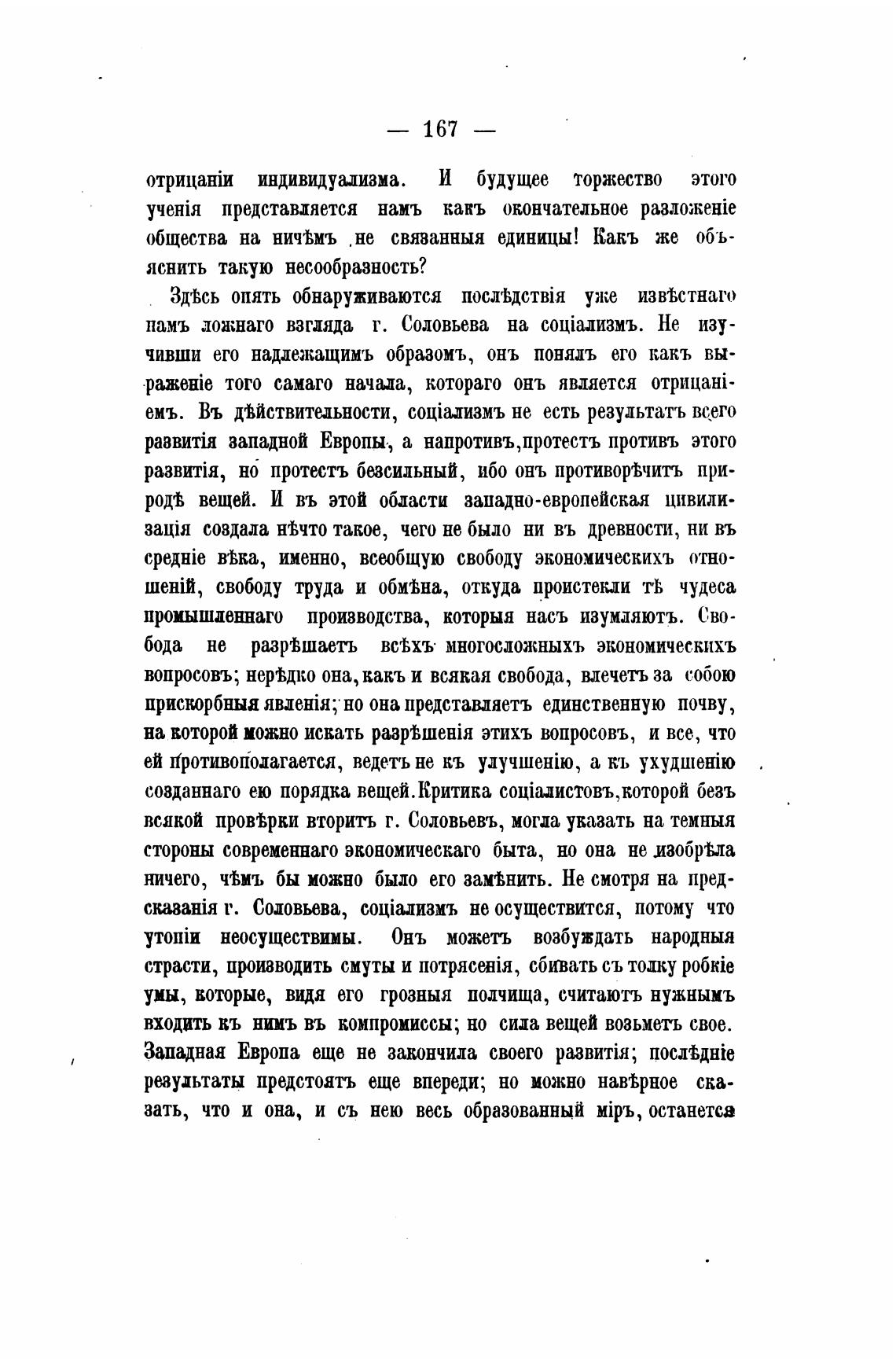 — 167 —

отрицаніи индивидуализма. И будущее торжество этого ученія представляется намъ какъ окончательное разложеніе общества на ничѣмъ не связанныя единицы! Какъ же объяснить такую несообразность?

Здѣсь опять обнаруживаются послѣдствія уже извѣстнаго намъ ложнаго взгляда г. Соловьева на соціализмъ. Не изучивши его надлежащимъ образомъ, онъ понялъ его какъ выраженіе того самаго начала, котораго онъ является отрицаніемъ. Въ дѣйствительности, соціализмъ не есть результатъ всего развитія западной Европы, а напротивъ, протестъ противъ этого развитія, но протестъ безсильный, ибо онъ противорѣчитъ природѣ вещей. И въ этой области западно-европейская цивилизація создала нѣчто такое, чего не было ни въ древности, ни въ средніе вѣка, именно, всеобщую свободу экономическихъ отношеній, свободу труда и обмѣна, откуда проистекли тѣ чудеса промышленнаго производства, которыя насъ изумляютъ. Свобода не разрѣшаетъ всѣхъ многосложныхъ экономическихъ вопросовъ; нерѣдко она, какъ и всякая свобода, влечетъ за собою прискорбныя явленія; но она представляетъ единственную почву, на которой можно искать разрѣшенія этихъ вопросовъ, и все, что ей противополагается, ведетъ не къ улучшенію, а къ ухудшенію созданнаго ею порядка вещей. Критика соціалистовъ, которой безъ всякой провѣрки вторитъ г. Соловьевъ, могла указать на темныя стороны современнаго экономическаго быта, но она не изобрѣла ничего, чѣмъ бы можно было его замѣнить. Не смотря на предсказанія г. Соловьева, соціализмъ не осуществится, потому что утопіи неосуществимы. Онъ можетъ возбуждать народныя страсти, производить смуты и потрясенія, сбивать съ толку робкіе умы, которые, видя его грозныя полчища, считаютъ нужнымъ входить къ нимъ въ компромиссы; но сила вещей возьметъ свое. Западная Европа еще не закончила своего развитія; послѣдніе результаты предстоятъ еще впереди; но можно навѣрное сказать, что и она, и съ нею весь образованный міръ, останется